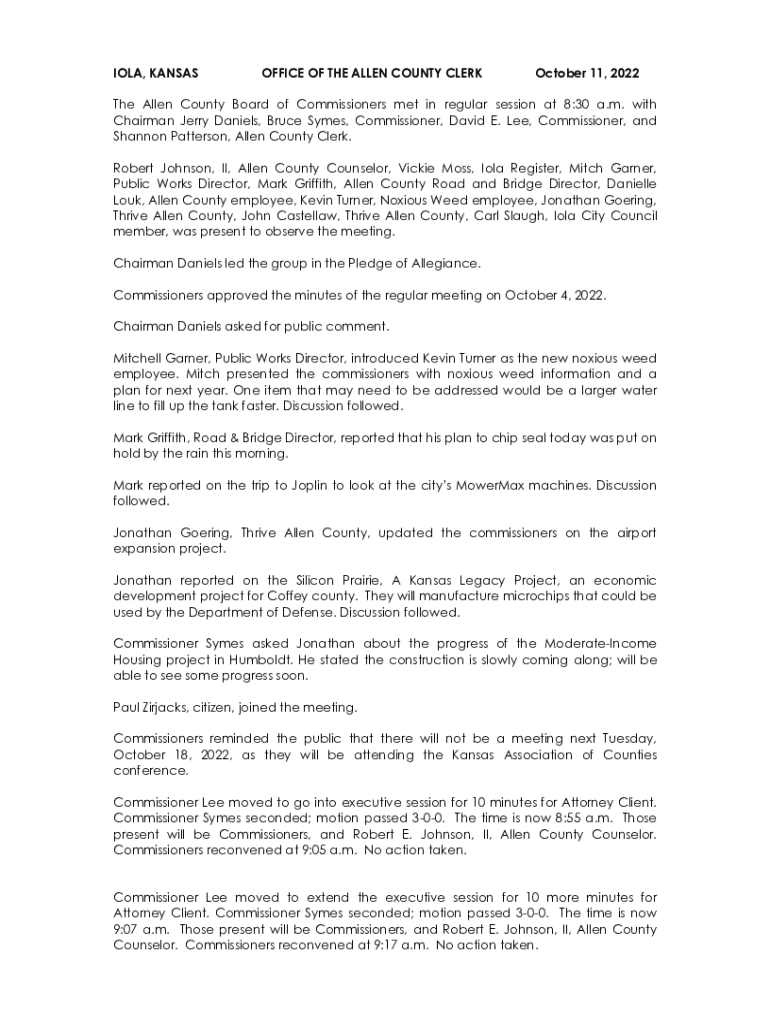 IOLA, KANSAS OFFICE OF THE ALLEN COUNTY CLERK October 11, 2022

The Allen County Board of Commissioners met in regular session at 8:30 a.m. with Chairman Jerry Daniels, Bruce Symes, Commissioner, David E. Lee, Commissioner, and Shannon Patterson, Allen County Clerk.

Robert Johnson, II, Allen County Counselor, Vickie Moss, Iola Register, Mitch Garner, Public Works Director, Mark Griffith, Allen County Road and Bridge Director, Danielle Louk, Allen County employee, Kevin Turner, Noxious Weed employee, Jonathan Goering, Thrive Allen County, John Castellaw, Thrive Allen County, Carl Slaugh, Iola City Council member, was present to observe the meeting.

Chairman Daniels led the group in the Pledge of Allegiance.

Commissioners approved the minutes of the regular meeting on October 4, 2022.

Chairman Daniels asked for public comment.

Mitchell Garner, Public Works Director, introduced Kevin Turner as the new noxious weed employee. Mitch presented the commissioners with noxious weed information and a plan for next year. One item that may need to be addressed would be a larger water line to fill up the tank faster. Discussion followed.

Mark Griffith, Road & Bridge Director, reported that his plan to chip seal today was put on hold by the rain this morning.

Mark reported on the trip to Joplin to look at the city's MowerMax machines. Discussion followed.

Jonathan Goering, Thrive Allen County, updated the commissioners on the airport expansion project.

Jonathan reported on the Silicon Prairie, A Kansas Legacy Project, an economic development project for Coffey county. They will manufacture microchips that could be used by the Department of Defense. Discussion followed.

Commissioner Symes asked Jonathan about the progress of the Moderate-Income Housing project in Humboldt. He stated the construction is slowly coming along; will be able to see some progress soon.

Paul Zirjacks, citizen, joined the meeting.

Commissioners reminded the public that there will not be a meeting next Tuesday, October 18, 2022, as they will be attending the Kansas Association of Counties conference.

Commissioner Lee moved to go into executive session for 10 minutes for Attorney Client. Commissioner Symes seconded; motion passed 3-0-0. The time is now 8:55 a.m. Those present will be Commissioners, and Robert E. Johnson, II, Allen County Counselor. Commissioners reconvened at 9:05 a.m. No action taken.

Commissioner Lee moved to extend the executive session for 10 more minutes for Attorney Client. Commissioner Symes seconded; motion passed 3-0-0. The time is now 9:07 a.m. Those present will be Commissioners, and Robert E. Johnson, II, Allen County Counselor. Commissioners reconvened at 9:17 a.m. No action taken.